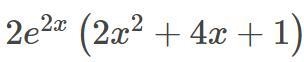 $2e^{2x}\left(2x^2+4x+1\right)$